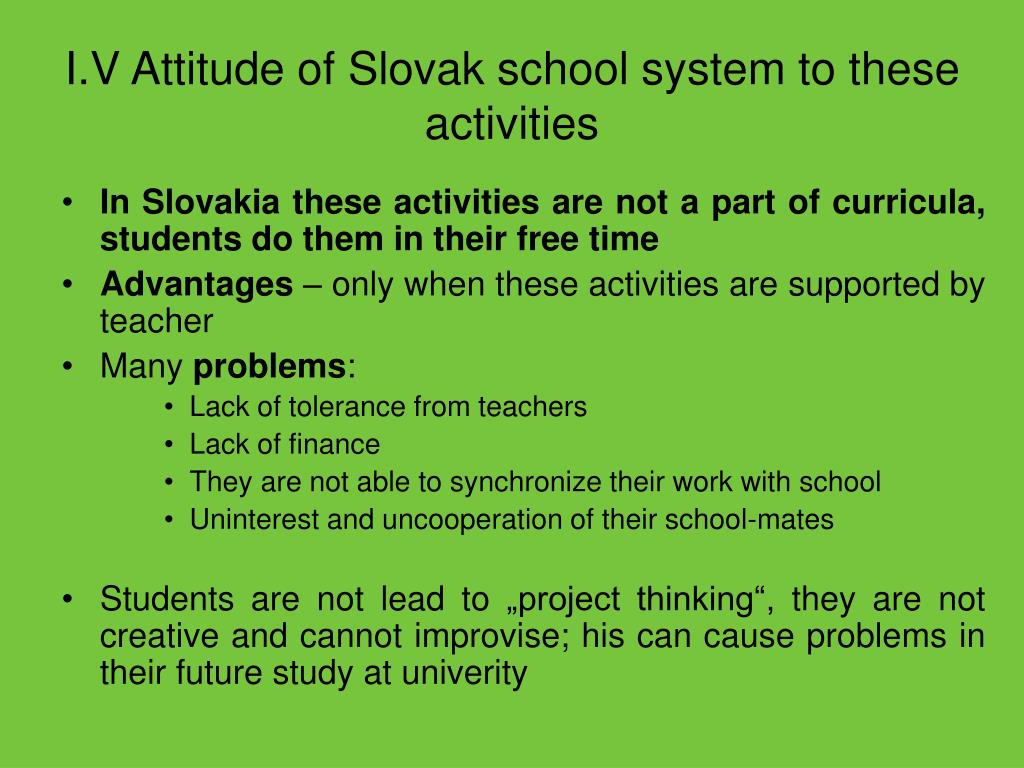 I.V Attitude of Slovak school system to these activities

• In Slovakia these activities are not a part of curricula, students do them in their free time
• Advantages – only when these activities are supported by teacher
• Many problems:
  • Lack of tolerance from teachers
  • Lack of finance
  • They are not able to synchronize their work with school
  • Uninterest and uncooperation of their school-mates

• Students are not lead to „project thinking“, they are not creative and cannot improvise; his can cause problems in their future study at univerity